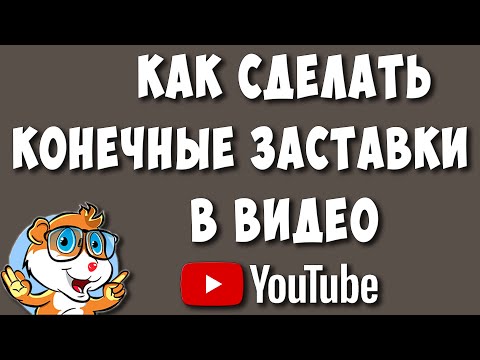 КАК СДЕЛАТЬ КОНЕЧНЫЕ ЗАСТАВКИ В ВИДЕО

YouTube